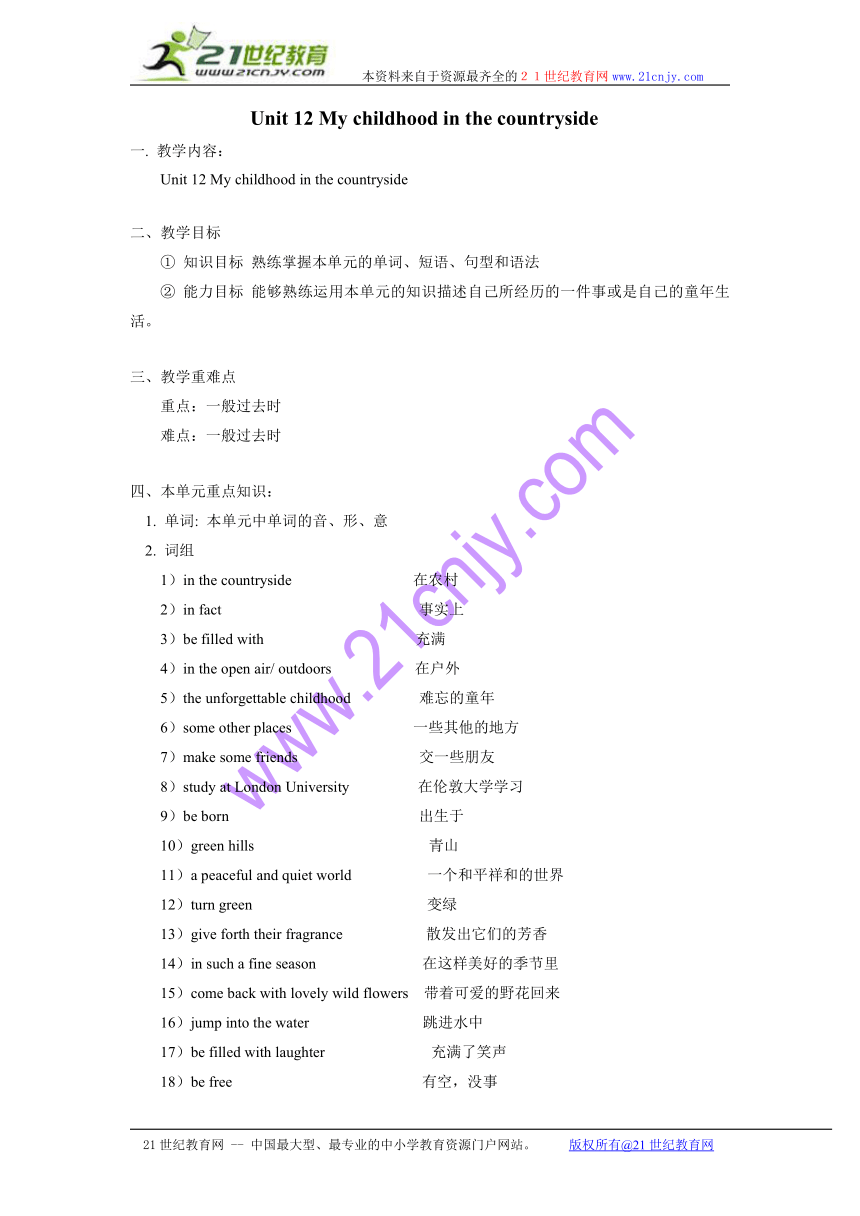 21世纪教育
www.21cnjy.com
本资料来自于资源最齐全的２１世纪教育网 www.21cnjy.com

Unit 12 My childhood in the countryside

一. 教学内容：

Unit 12 My childhood in the countryside

二、教学目标

① 知识目标 熟练掌握本单元的单词、短语、句型和语法

② 能力目标 能够熟练运用本单元的知识描述自己所经历的一件事或是自己的童年生活。

三、教学重难点

重点：一般过去时

难点：一般过去时

四、本单元重点知识：

1. 单词: 本单元中单词的音、形、意

2. 词组

1）in the countryside 在农村

2）in fact 事实上

3）be filled with 充满

4）in the open air/ outdoors 在户外

5）the unforgettable childhood 难忘的童年

6）some other places 一些其他的地方

7）make some friends 交一些朋友

8）study at London University 在伦敦大学学习

9）be born 出生于

10）green hills 青山

11）a peaceful and quiet world 一个和平祥和的世界

12）turn green 变绿

13）give forth their fragrance 散发出它们的芳香

14）in such a fine season 在这样美好的季节里

15）come back with lovely wild flowers 带着可爱的野花回来

16）jump into the water 跳进水中

17）be filled with laughter 充满了笑声

18）be free 有空，没事

www.21cnjy.com

21世纪教育网 -- 中国最大型、最专业的中小学教育资源门户网站。 版权所有@21世纪教育网